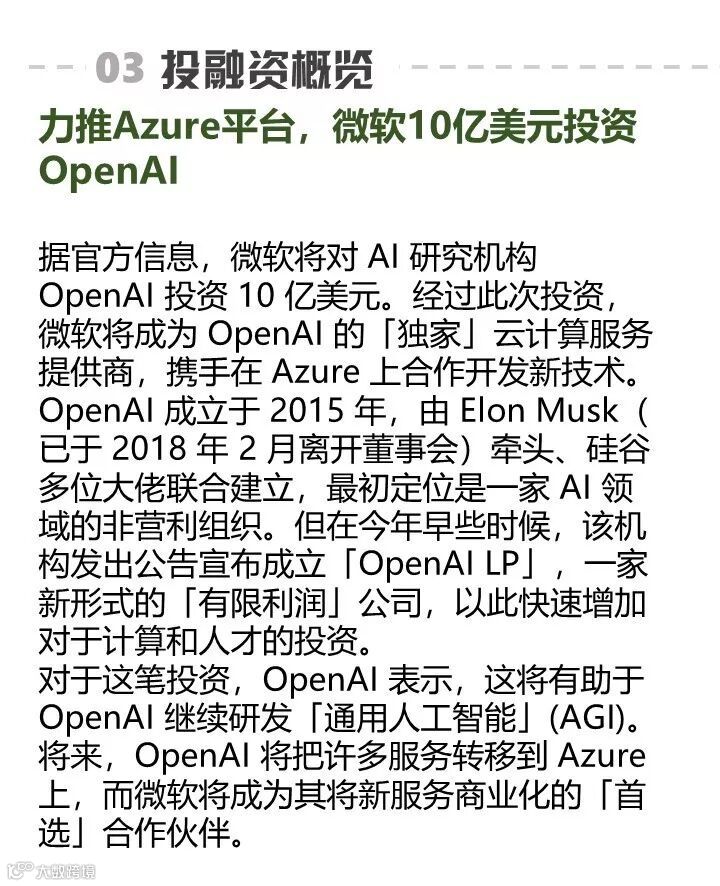 03 投融资概览

力推Azure平台，微软10亿美元投资OpenAI

据官方信息，微软将对 AI 研究机构 OpenAI 投资 10 亿美元。经过此次投资，微软将成为 OpenAI 的「独家」云计算服务提供商，携手在 Azure 上合作开发新技术。OpenAI 成立于 2015 年，由 Elon Musk（已于 2018 年 2 月离开董事会）牵头、硅谷多位大佬联合建立，最初定位是一家 AI 领域的非营利组织。但在今年早些时候，该机构发出公告宣布成立「OpenAI LP」，一家新形式的「有限利润」公司，以此快速增加对于计算和人才的投资。
对于这笔投资，OpenAI 表示，这将有助于 OpenAI 继续研发「通用人工智能」(AGI)。将来，OpenAI 将把许多服务转移到 Azure 上，而微软将成为其将新服务商业化的「首选」合作伙伴。

大数跨境